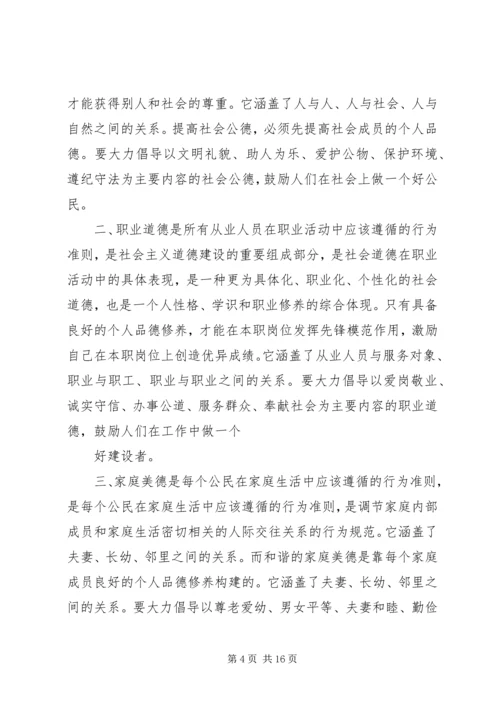 才能获得别人和社会的尊重。它涵盖了人与人、人与社会、人与自然之间的关系。提高社会公德，必须先提高社会成员的个人品德。要大力倡导以文明礼貌、助人为乐、爱护公物、保护环境、遵纪守法为主要内容的社会公德，鼓励人们在社会上做一个好公民。

二、职业道德是所有从业人员在职业活动中应该遵循的行为准则，是社会主义道德建设的重要组成部分，是社会道德在职业活动中的具体表现，是一种更为具体化、职业化、个性化的社会道德，也是一个人性格、学识和职业修养的综合体现。只有具备良好的个人品德修养，才能在本职岗位发挥先锋模范作用，激励自己在本职岗位上创造优异成绩。它涵盖了从业人员与服务对象、职业与职工、职业与职业之间的关系。要大力倡导以爱岗敬业、诚实守信、办事公道、服务群众、奉献社会为主要内容的职业道德，鼓励人们在工作中做一个

好建设者。

三、家庭美德是每个公民在家庭生活中应该遵循的行为准则，是每个公民在家庭生活中应该遵循的行为准则，是调节家庭内部成员和家庭生活密切相关的人际交往关系的行为规范。它涵盖了夫妻、长幼、邻里之间的关系。而和谐的家庭美德是靠每个家庭成员良好的个人品德修养构建的。它涵盖了夫妻、长幼、邻里之间的关系。要大力倡导以尊老爱幼、男女平等、夫妻和睦、勤俭

第 4 页 共 16 页